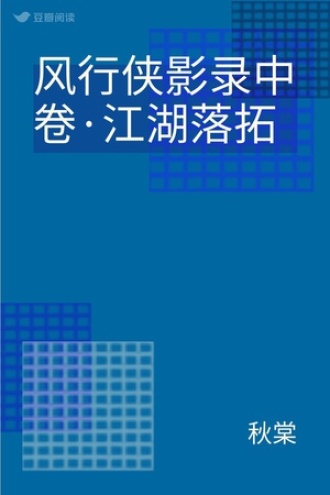 豆瓣阅读

风行侠影录中卷·江湖落拓

秋棠